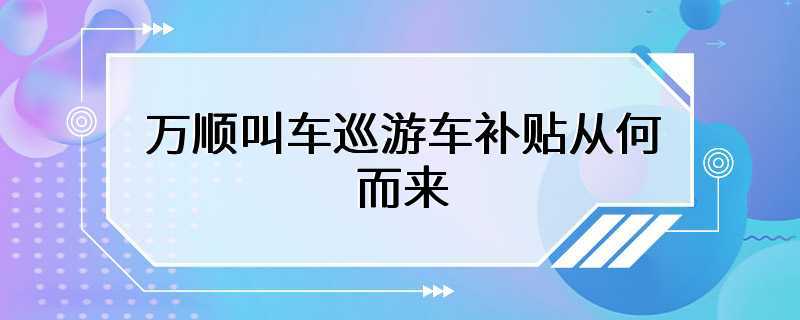 万顺叫车巡游车补贴从何而来